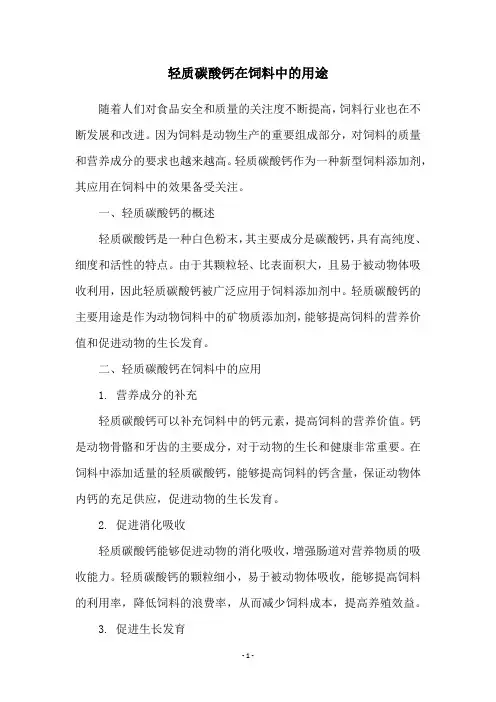 轻质碳酸钙在饲料中的用途

随着人们对食品安全和质量的关注度不断提高，饲料行业也在不断发展和改进。因为饲料是动物生产的重要组成部分，对饲料的质量和营养成分的要求也越来越高。轻质碳酸钙作为一种新型饲料添加剂，其应用在饲料中的效果备受关注。

一、轻质碳酸钙的概述

轻质碳酸钙是一种白色粉末，其主要成分是碳酸钙，具有高纯度、细度和活性的特点。由于其颗粒轻、比表面积大，且易于被动物体吸收利用，因此轻质碳酸钙被广泛应用于饲料添加剂中。轻质碳酸钙的主要用途是作为动物饲料中的矿物质添加剂，能够提高饲料的营养价值和促进动物的生长发育。

二、轻质碳酸钙在饲料中的应用

1. 营养成分的补充

轻质碳酸钙可以补充饲料中的钙元素，提高饲料的营养价值。钙是动物骨骼和牙齿的主要成分，对于动物的生长和健康非常重要。在饲料中添加适量的轻质碳酸钙，能够提高饲料的钙含量，保证动物体内钙的充足供应，促进动物的生长发育。

2. 促进消化吸收

轻质碳酸钙能够促进动物的消化吸收，增强肠道对营养物质的吸收能力。轻质碳酸钙的颗粒细小，易于被动物体吸收，能够提高饲料的利用率，降低饲料的浪费率，从而减少饲料成本，提高养殖效益。

3. 促进生长发育

- 1 -